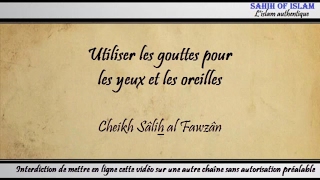 SAHIH OF ISLAM
L'islam authentique

Utiliser les gouttes pour les yeux et les oreilles

Cheikh Sâlih al Fawzân

Interdiction de mettre en ligne cette vidéo sur une autre chaîne sans autorisation préalable